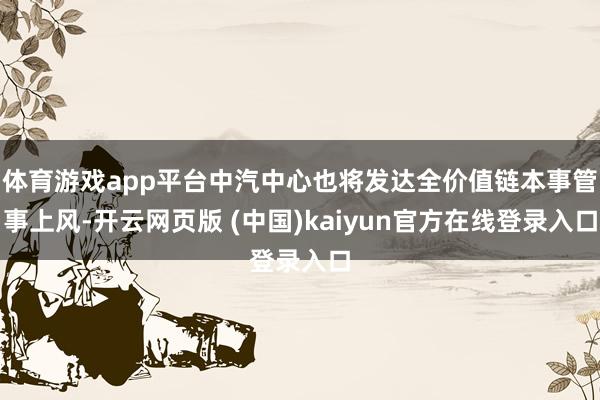 体育游戏app平台中汽中心也将发达全价值链本事管事上风-开云网页版 (中国)kaiyun官方在线登录入口登录入口